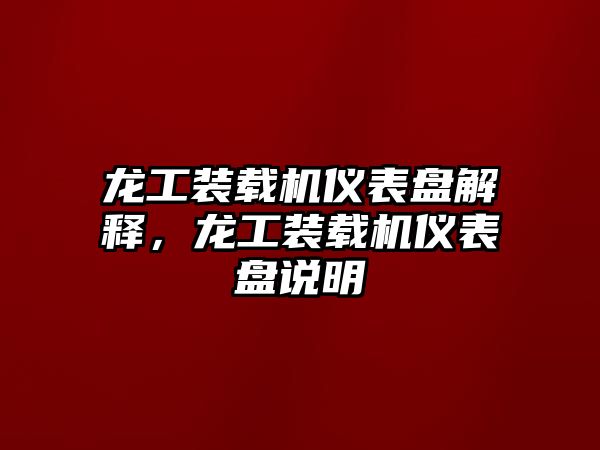 龙工装载机仪表盘解释，龙工装载机仪表盘说明